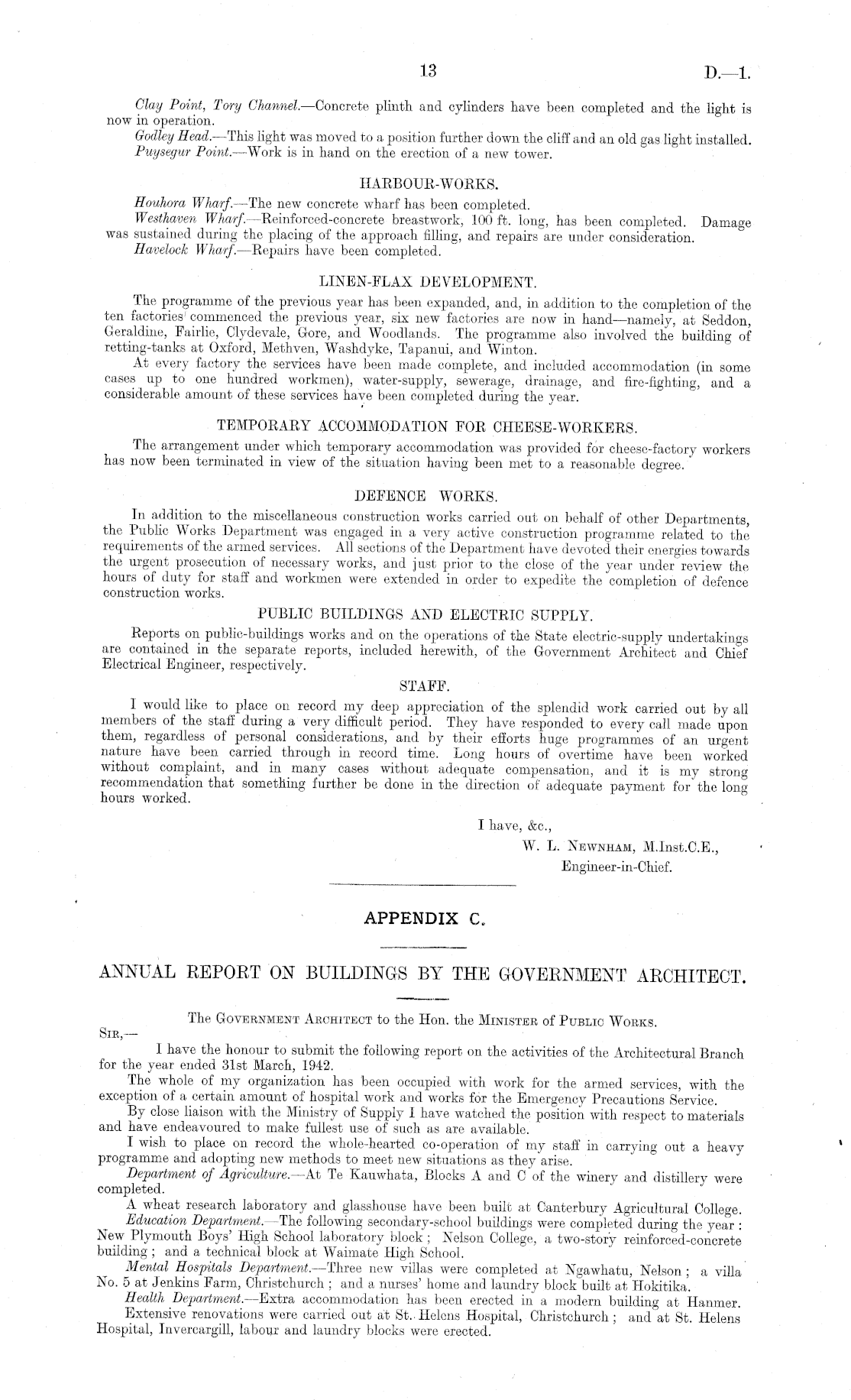 13

D.—1.

Clay Point, Tory Channel.—Concrete plinth and cylinders have been completed and the light is now in operation.

Godley Head.—This light was moved to a position further down the cliff and an old gas light installed.

Puysegur Point.—Work is in hand on the erection of a new tower.

HARBOUR-WORKS.

Houhora Wharf.—The new concrete wharf has been completed.

Westhaven Wharf.—Reinforced-concrete breastwork, 100 ft. long, has been completed. Damage was sustained during the placing of the approach filling, and repairs are under consideration.

Havelock Wharf.—Repairs have been completed.

LINEN-FLAX DEVELOPMENT.

The programme of the previous year has been expanded, and, in addition to the completion of the ten factories commenced the previous year, six new factories are now in hand—namely, at Seddon, Geraldine, Fairlie, Clydevale, Gore, and Woodlands. The programme also involved the building of retting-tanks at Oxford, Methven, Washdyke, Tapanui, and Winton.

At every factory the services have been made complete, and included accommodation (in some cases up to one hundred workmen), water-supply, sewerage, drainage, and fire-fighting, and a considerable amount of these services have been completed during the year.

TEMPORARY ACCOMMODATION FOR CHEESE-WORKERS.

The arrangement under which temporary accommodation was provided for cheese-factory workers has now been terminated in view of the situation having been met to a reasonable degree.

DEFENCE WORKS.

In addition to the miscellaneous construction works carried out on behalf of other Departments, the Public Works Department was engaged in a very active construction programme related to the requirements of the armed services. All sections of the Department have devoted their energies towards the urgent prosecution of necessary works, and just prior to the close of the year under review the hours of duty for staff and workmen were extended in order to expedite the completion of defence construction works.

PUBLIC BUILDINGS AND ELECTRIC SUPPLY.

Reports on public-buildings works and on the operations of the State electric-supply undertakings are contained in the separate reports, included herewith, of the Government Architect and Chief Electrical Engineer, respectively.

STAFF.

I would like to place on record my deep appreciation of the splendid work carried out by all members of the staff during a very difficult period. They have responded to every call made upon them, regardless of personal considerations, and by their efforts huge programmes of an urgent nature have been carried through in record time. Long hours of overtime have been worked without complaint, and in many cases without adequate compensation, and it is my strong recommendation that something further be done in the direction of adequate payment for the long hours worked.

I have, &c.,
W. L. Newnham, M.Inst.C.E.,
Engineer-in-Chief.

APPENDIX C.

ANNUAL REPORT ON BUILDINGS BY THE GOVERNMENT ARCHITECT.

The Government Architect to the Hon. the Minister of Public Works.

Sir,—

I have the honour to submit the following report on the activities of the Architectural Branch for the year ended 31st March, 1942.

The whole of my organization has been occupied with work for the armed services, with the exception of a certain amount of hospital work and works for the Emergency Precautions Service.

By close liaison with the Ministry of Supply I have watched the position with respect to materials and have endeavoured to make fullest use of such as are available.

I wish to place on record the whole-hearted co-operation of my staff in carrying out a heavy programme and adopting new methods to meet new situations as they arise.

Department of Agriculture.—At Te Kauwhata, Blocks A and C of the winery and distillery were completed.

A wheat research laboratory and glasshouse have been built at Canterbury Agricultural College.

Education Department.—The following secondary-school buildings were completed during the year: New Plymouth Boys' High School laboratory block; Nelson College, a two-story reinforced-concrete building; and a technical block at Waimate High School.

Mental Hospitals Department.—Three new villas were completed at Ngawhatu, Nelson; a villa No. 5 at Jenkins Farm, Christchurch; and a nurses' home and laundry block built at Hokitika.

Health Department.—Extra accommodation has been erected in a modern building at Hanmer.

Extensive renovations were carried out at St. Helens Hospital, Christchurch; and at St. Helens Hospital, Invercargill, labour and laundry blocks were erected.